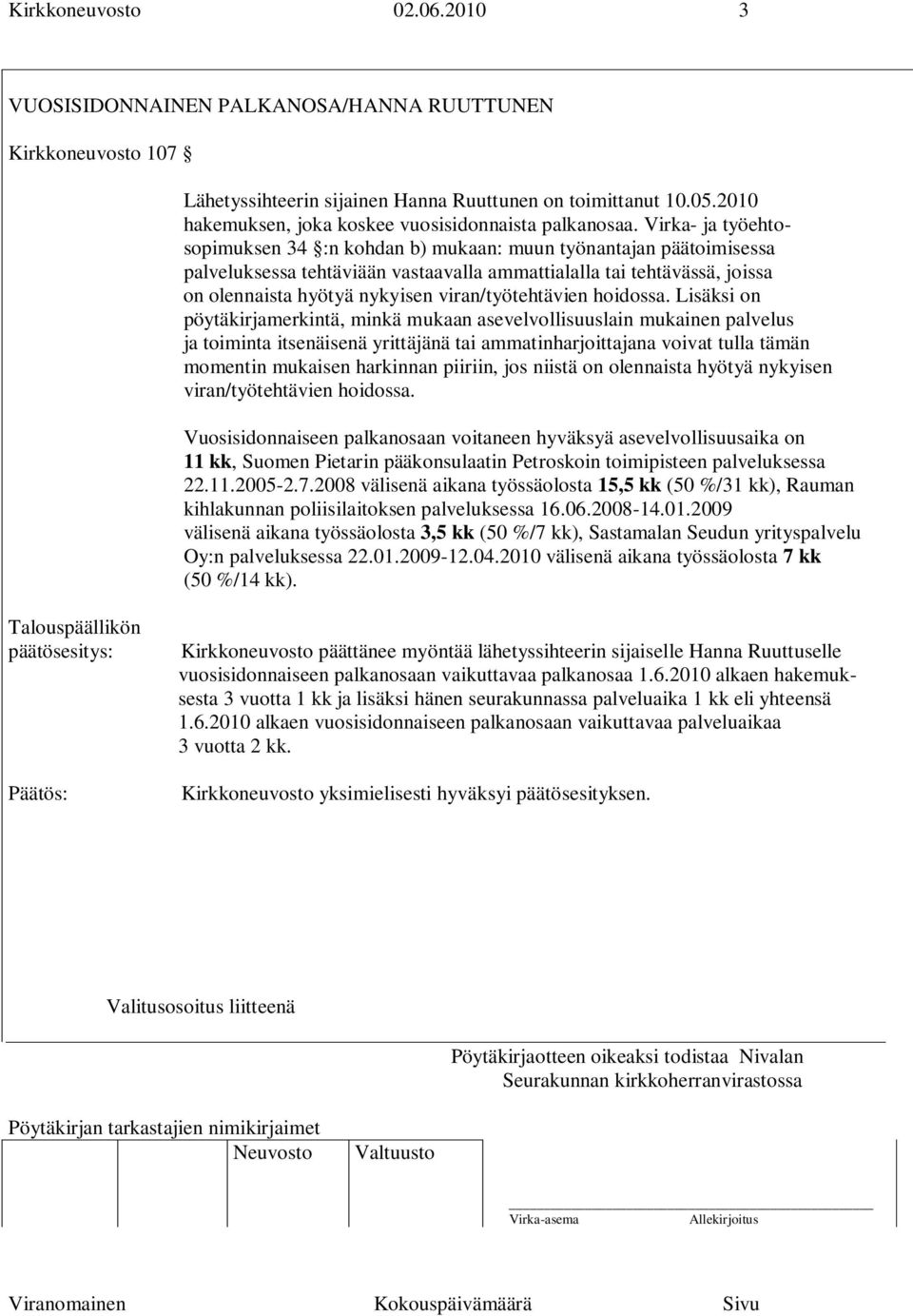 Kirkkoneuvosto 02.06.2010 3

VUOSISIDONNAINEN PALKANOSA/HANNA RUUTTUNEN

Kirkkoneuvosto 107 §

Lähetyssihteerin sijainen Hanna Ruuttunen on toimittanut 10.05.2010 hakemuksen, joka koskee vuosisidonnaista palkanosaa. Virka- ja työehtosopimuksen 34 §:n kohdan b) mukaan: muun työnantajan päätoimisessa palveluksessa tehtäviään vastaavalla ammattialalla tai tehtävässä, joissa on olennaista hyötyä nykyisen viran/työtehtävien hoidossa. Lisäksi on pöytäkirjamerkintä, minkä mukaan asevelvollisuuslain mukainen palvelus ja toiminta itsenäisenä yrittäjänä tai ammatinharjoittajana voivat tulla tämän momentin mukaisen harkinnan piiriin, jos niistä on olennaista hyötyä nykyisen viran/työtehtävien hoidossa.

Vuosisidonnaiseen palkanosaan voitaneen hyväksyä asevelvollisuusaika on 11 kk, Suomen Pietarin pääkonsulaatin Petroskoin toimipisteen palveluksessa 22.11.2005-2.7.2008 välisenä aikana työssäolosta 15,5 kk (50 %/31 kk), Rauman kihlakunnan poliisilaitoksen palveluksessa 16.06.2008-14.01.2009 välisenä aikana työssäolosta 3,5 kk (50 %/7 kk), Sastamalan Seudun yrityspalvelu Oy:n palveluksessa 22.01.2009-12.04.2010 välisenä aikana työssäolosta 7 kk (50 %/14 kk).

Talouspäällikön päätösesitys:

Kirkkoneuvosto päättänee myöntää lähetyssihteerin sijaiselle Hanna Ruuttuselle vuosisidonnaiseen palkanosaan vaikuttavaa palkanosaa 1.6.2010 alkaen hakemuksesta 3 vuotta 1 kk ja lisäksi hänen seurakunnassa palveluaika 1 kk eli yhteensä 1.6.2010 alkaen vuosisidonnaiseen palkanosaan vaikuttavaa palveluaikaa 3 vuotta 2 kk.

Päätös:

Kirkkoneuvosto yksimielisesti hyväksyi päätösesityksen.

Valitusosoitus liitteenä

Pöytäkirjaotteen oikeaksi todistaa Nivalan Seurakunnan kirkkoherranvirastossa

Pöytäkirjan tarkastajien nimikirjaimet

Neuvosto Valtuusto

Virka-asema Allekirjoitus

Viranomainen Kokouspäivämäärä Sivu